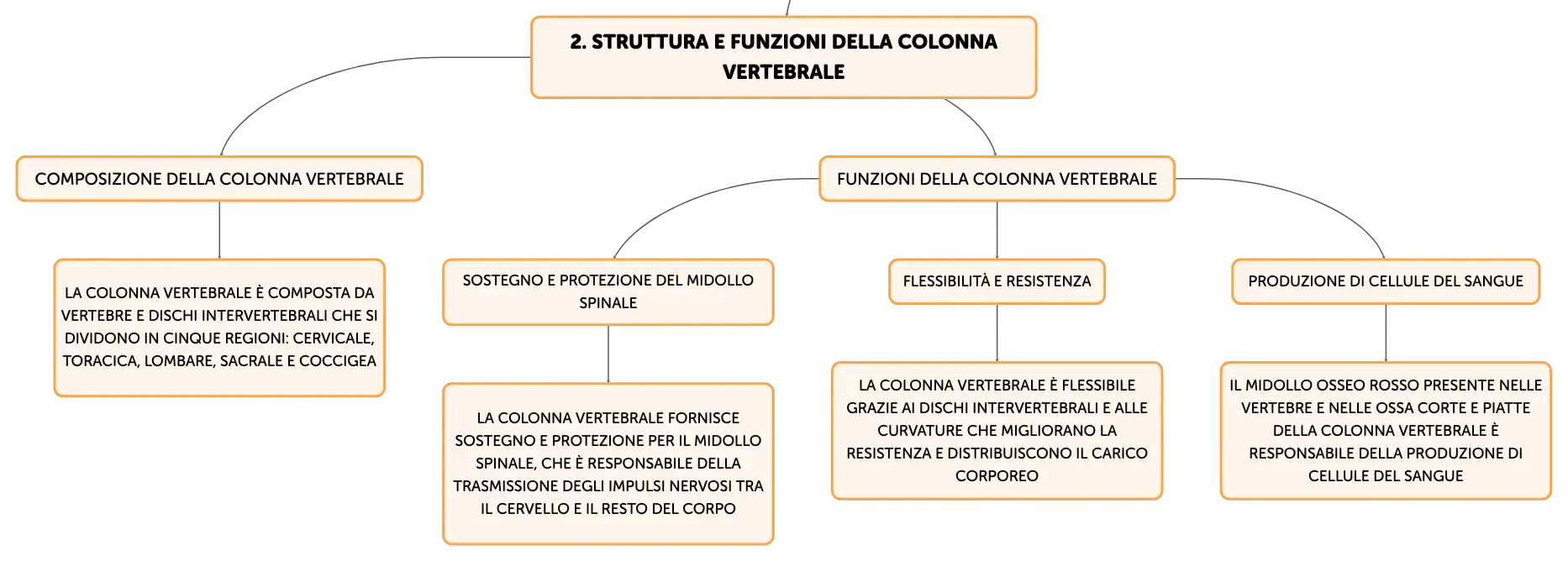 2. STRUTTURA E FUNZIONI DELLA COLONNA VERTEBRALE

COMPOSIZIONE DELLA COLONNA VERTEBRALE

LA COLONNA VERTEBRALE È COMPOSTA DA VERTEBRE E DISCHI INTERVERTEBRALI CHE SI DIVIDONO IN CINQUE REGIONI: CERVICALE, TORACICA, LOMBARE, SACRALE E COCCIGEA

FUNZIONI DELLA COLONNA VERTEBRALE

SOSTEGNO E PROTEZIONE DEL MIDOLLO SPINALE

LA COLONNA VERTEBRALE FORNISCE SOSTEGNO E PROTEZIONE PER IL MIDOLLO SPINALE, CHE È RESPONSABILE DELLA TRASMISSIONE DEGLI IMPULSI NERVOSI TRA IL CERVELLO E IL RESTO DEL CORPO

FLESSIBILITÀ E RESISTENZA

LA COLONNA VERTEBRALE È FLESSIBILE GRAZIE AI DISCHI INTERVERTEBRALI E ALLE CURVATURE CHE MIGLIORANO LA RESISTENZA E DISTRIBUISCONO IL CARICO CORPOREO

PRODUZIONE DI CELLULE DEL SANGUE

IL MIDOLLO OSSEO ROSSO PRESENTE NELLE VERTEBRE E NELLE OSSA CORTE E PIATTE DELLA COLONNA VERTEBRALE È RESPONSABILE DELLA PRODUZIONE DI CELLULE DEL SANGUE